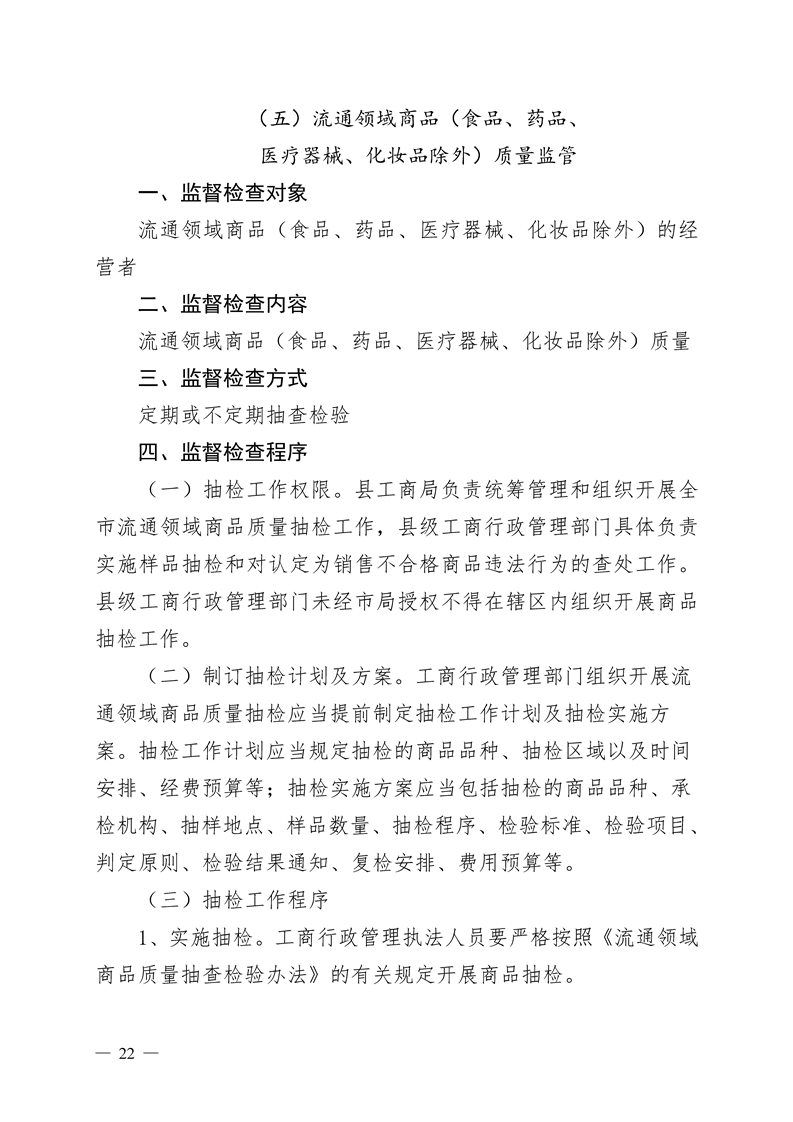 （五）流通领域商品（食品、药品、
医疗器械、化妆品除外）质量监管

一、监督检查对象

流通领域商品（食品、药品、医疗器械、化妆品除外）的经营者

二、监督检查内容

流通领域商品（食品、药品、医疗器械、化妆品除外）质量

三、监督检查方式

定期或不定期抽查检验

四、监督检查程序

（一）抽检工作权限。县工商局负责统筹管理和组织开展全市流通领域商品质量抽检工作，县级工商行政管理部门具体负责实施样品抽检和对认定为销售不合格商品违法行为的查处工作。县级工商行政管理部门未经市局授权不得在辖区内组织开展商品抽检工作。

（二）制订抽检计划及方案。工商行政管理部门组织开展流通领域商品质量抽检应当提前制定抽检工作计划及抽检实施方案。抽检工作计划应当规定抽检的商品品种、抽检区域以及时间安排、经费预算等；抽检实施方案应当包括抽检的商品品种、承检机构、抽样地点、样品数量、抽检程序、检验标准、检验项目、判定原则、检验结果通知、复检安排、费用预算等。

（三）抽检工作程序

1、实施抽检。工商行政管理执法人员要严格按照《流通领域商品质量抽查检验办法》的有关规定开展商品抽检。

— 22 —